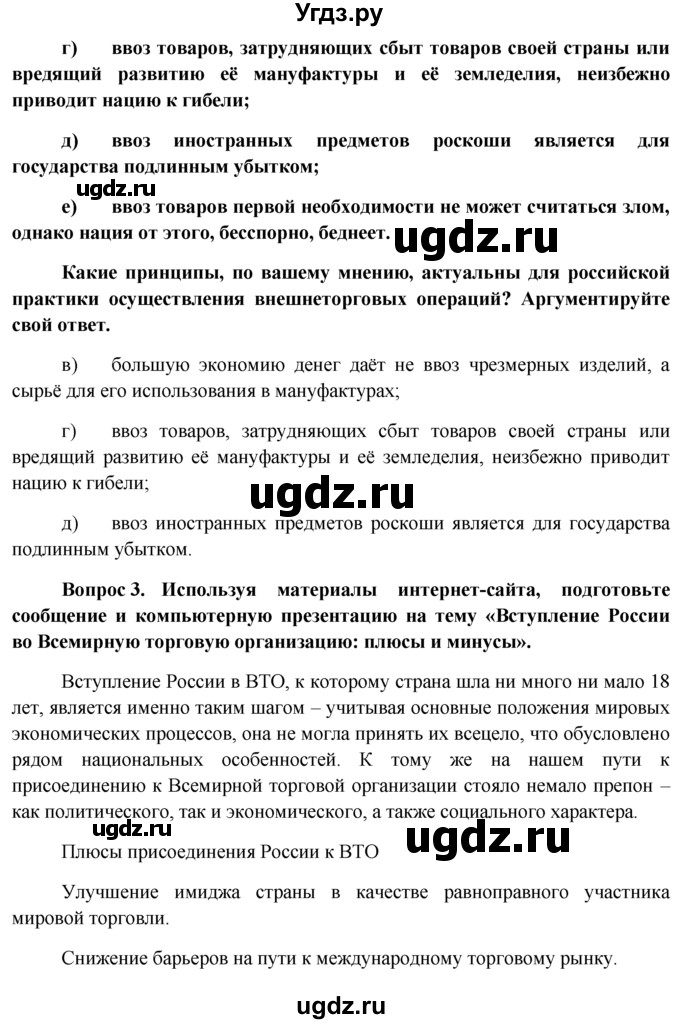 Угдз.ру

г) ввоз товаров, затрудняющих сбыт товаров своей страны или вредящий развитию её мануфактуры и её земледелия, неизбежно приводит нацию к гибели;

д) ввоз иностранных предметов роскоши является для государства подлинным убытком;

ugdz.ru

е) ввоз товаров первой необходимости не может считаться злом, однако нация от этого, бесспорно, беднеет.

ugdz.ru

Какие принципы, по вашему мнению, актуальны для российской практики осуществления внешнеторговых операций? Аргументируйте свой ответ.

в) большую экономию денег даёт не ввоз чрезмерных изделий, а сырьё для его использования в мануфактурах;

г) ввоз товаров, затрудняющих сбыт товаров своей страны или вредящий развитию её мануфактуры и её земледелия, неизбежно приводит нацию к гибели;

ugdz.ru

д) ввоз иностранных предметов роскоши является для государства подлинным убытком.

Вопрос 3. Используя материалы интернет-сайта, подготовьте сообщение и компьютерную презентацию на тему «Вступление России во Всемирную торговую организацию: плюсы и минусы».

Вступление России в ВТО, к которому страна шла ни много ни мало 18 лет, является именно таким шагом – учитывая основные положения мировых экономических процессов, она не могла принять их всецело, что обусловлено рядом национальных особенностей. К тому же на нашем пути к присоединению к Всемирной торговой организации стояло немало препон – как политического, так и экономического, а также социального характера.

ugdz.ru

ugdz.ru

Плюсы присоединения России к ВТО

Улучшение имиджа страны в качестве равноправного участника мировой торговли.

Снижение барьеров на пути к международному торговому рынку.

ugdz.ru